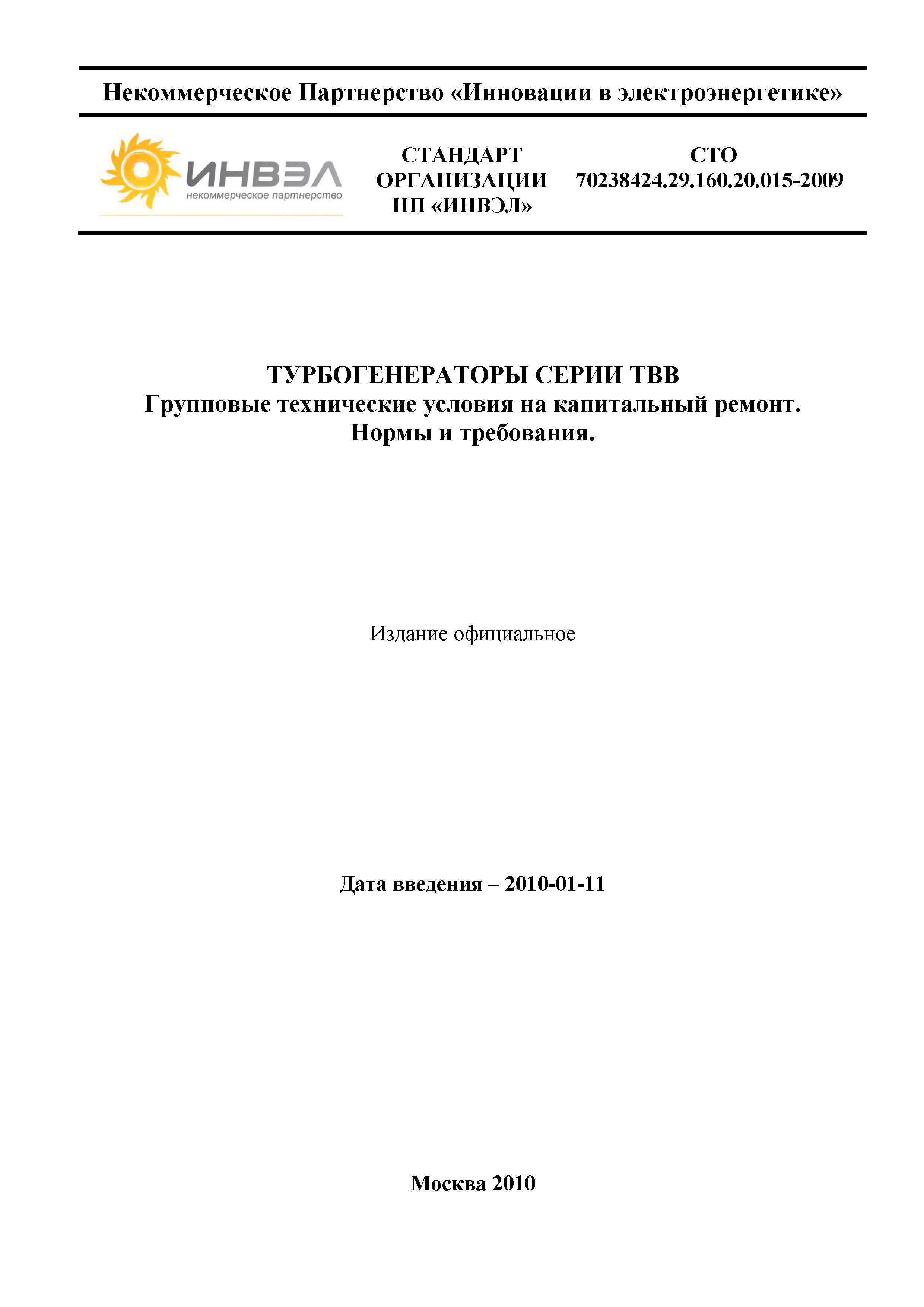 Некоммерческое Партнерство «Инновации в электроэнергетике»

ИНВЭЛ
некоммерческое партнерство

СТАНДАРТ ОРГАНИЗАЦИИ НП «ИНВЭЛ»

СТО 70238424.29.160.20.015-2009

ТУРБОГЕНЕРАТОРЫ СЕРИИ ТВВ
Групповые технические условия на капитальный ремонт.
Нормы и требования.

Издание официальное

Дата введения – 2010-01-11

Москва 2010